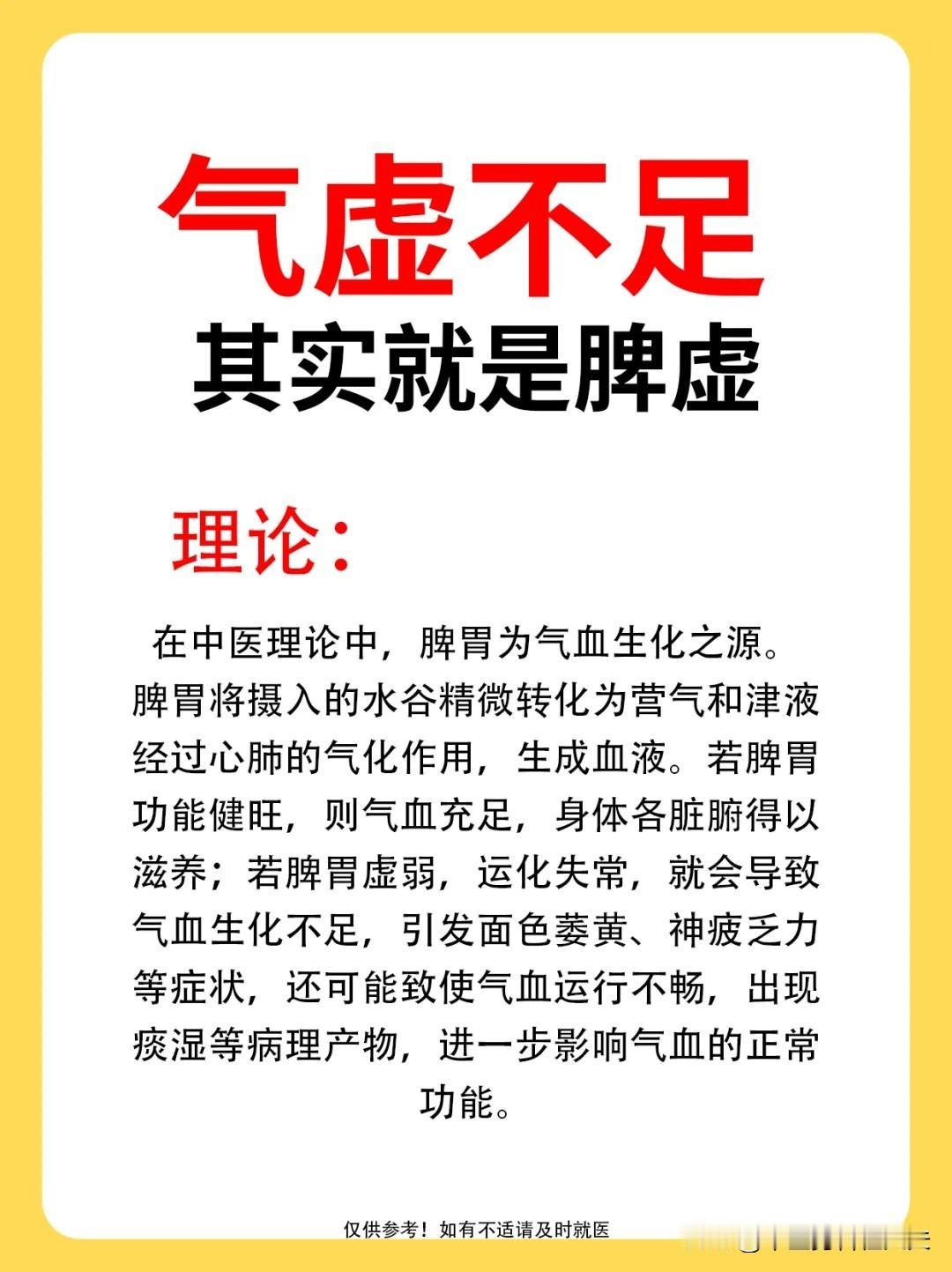 气虚不足
其实就是脾虚

理论：

在中医理论中，脾胃为气血生化之源。脾胃将摄入的水谷精微转化为营气和津液经过心肺的气化作用，生成血液。若脾胃功能健旺，则气血充足，身体各脏腑得以滋养；若脾胃虚弱，运化失常，就会导致气血生化不足，引发面色萎黄、神疲乏力等症状，还可能致使气血运行不畅，出现痰湿等病理产物，进一步影响气血的正常功能。

仅供参考！如有不适请及时就医